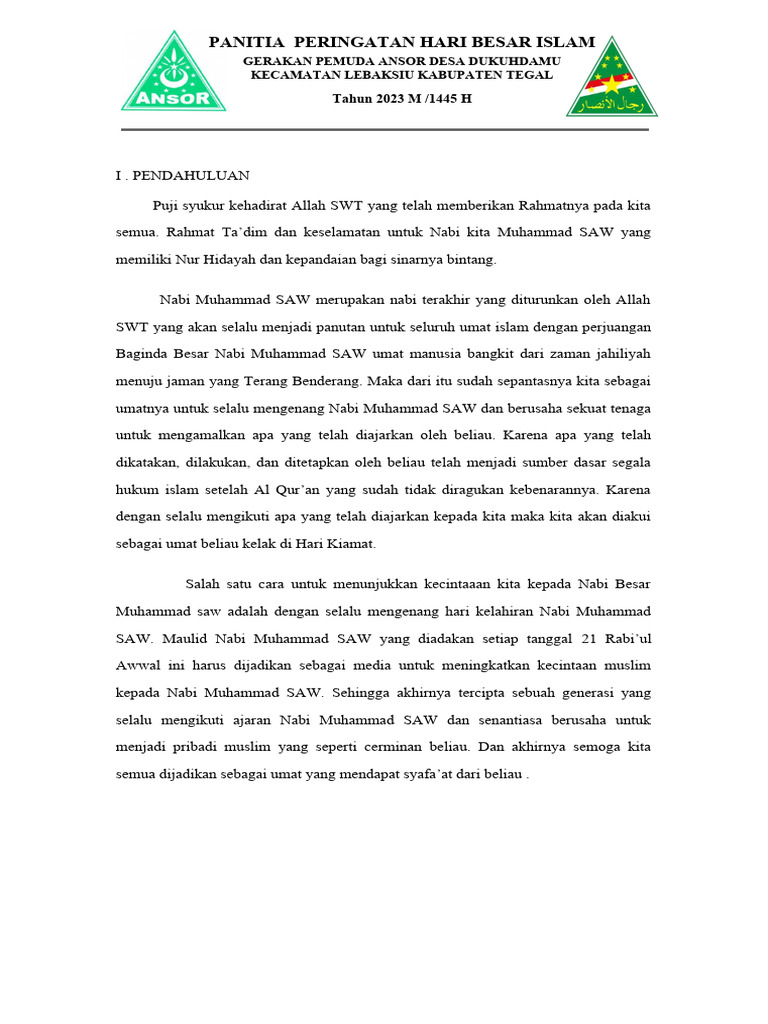 ANSOR

PANITIA PERINGATAN HARI BESAR ISLAM
GERAKAN PEMUDA ANSOR DESA DUKUHDAMU
KECAMATAN LEBAKSIU KABUPATEN TEGAL

Tahun 2023 M /1445 H

رجال الأنصار

I . PENDAHULUAN

Puji syukur kehadirat Allah SWT yang telah memberikan Rahmatnya pada kita semua. Rahmat Ta'dim dan keselamatan untuk Nabi kita Muhammad SAW yang memiliki Nur Hidayah dan kepandaian bagi sinarnya bintang.

Nabi Muhammad SAW merupakan nabi terakhir yang diturunkan oleh Allah SWT yang akan selalu menjadi panutan untuk seluruh umat islam dengan perjuangan Baginda Besar Nabi Muhammad SAW umat manusia bangkit dari zaman jahiliyah menuju jaman yang Terang Benderang. Maka dari itu sudah sepantasnya kita sebagai umatnya untuk selalu mengenang Nabi Muhammad SAW dan berusaha sekuat tenaga untuk mengamalkan apa yang telah diajarkan oleh beliau. Karena apa yang telah dikatakan, dilakukan, dan ditetapkan oleh beliau telah menjadi sumber dasar segala hukum islam setelah Al Qur'an yang sudah tidak diragukan kebenarannya. Karena dengan selalu mengikuti apa yang telah diajarkan kepada kita maka kita akan diakui sebagai umat beliau kelak di Hari Kiamat.

Salah satu cara untuk menunjukkan kecintaaan kita kepada Nabi Besar Muhammad saw adalah dengan selalu mengenang hari kelahiran Nabi Muhammad SAW. Maulid Nabi Muhammad SAW yang diadakan setiap tanggal 21 Rabi'ul Awwal ini harus dijadikan sebagai media untuk meningkatkan kecintaan muslim kepada Nabi Muhammad SAW. Sehingga akhirnya tercipta sebuah generasi yang selalu mengikuti ajaran Nabi Muhammad SAW dan senantiasa berusaha untuk menjadi pribadi muslim yang seperti cerminan beliau. Dan akhirnya semoga kita semua dijadikan sebagai umat yang mendapat syafa'at dari beliau .